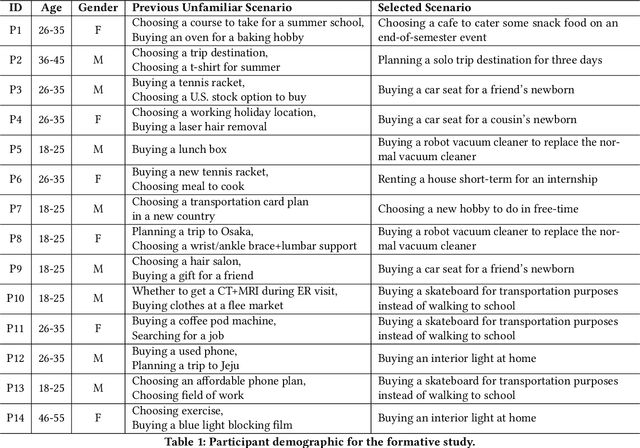 | ID | Age | Gender | Previous Unfamiliar Scenario | Selected Scenario |
|---|---|---|---|---|
| P1 | 26-35 | F | Choosing a course to take for a summer school, Buying an oven for a baking hobby | Choosing a cafe to cater some snack food on an end-of-semester event |
| P2 | 36-45 | M | Choosing a trip destination, Choosing a t-shirt for summer | Planning a solo trip destination for three days |
| P3 | 26-35 | M | Buying a tennis racket, Choosing a U.S. stock option to buy | Buying a car seat for a friend's newborn |
| P4 | 26-35 | F | Choosing a working holiday location, Buying a laser hair removal | Buying a car seat for a cousin's newborn |
| P5 | 18-25 | M | Buying a lunch box | Buying a robot vacuum cleaner to replace the normal vacuum cleaner |
| P6 | 26-35 | F | Buying a new tennis racket, Choosing meal to cook | Renting a house short-term for an internship |
| P7 | 18-25 | M | Choosing a transportation card plan in a new country | Choosing a new hobby to do in free-time |
| P8 | 18-25 | F | Planning a trip to Osaka, Choosing a wrist/ankle brace+lumbar support | Buying a robot vacuum cleaner to replace the normal vacuum cleaner |
| P9 | 18-25 | M | Choosing a hair salon, Buying a gift for a friend | Buying a car seat for a friend's newborn |
| P10 | 18-25 | M | Whether to get a CT+MRI during ER visit, Buying clothes at a flee market | Buying a skateboard for transportation purposes instead of walking to school |
| P11 | 26-35 | F | Buying a coffee pod machine, Searching for a job | Buying a skateboard for transportation purposes instead of walking to school |
| P12 | 26-35 | M | Buying a used phone, Planning a trip to Jeju | Buying an interior light at home |
| P13 | 18-25 | M | Choosing an affordable phone plan, Choosing field of work | Buying a skateboard for transportation purposes instead of walking to school |
| P14 | 46-55 | F | Choosing exercise, Buying a blue light blocking film | Buying an interior light at home |

Table 1: Participant demographic for the formative study.